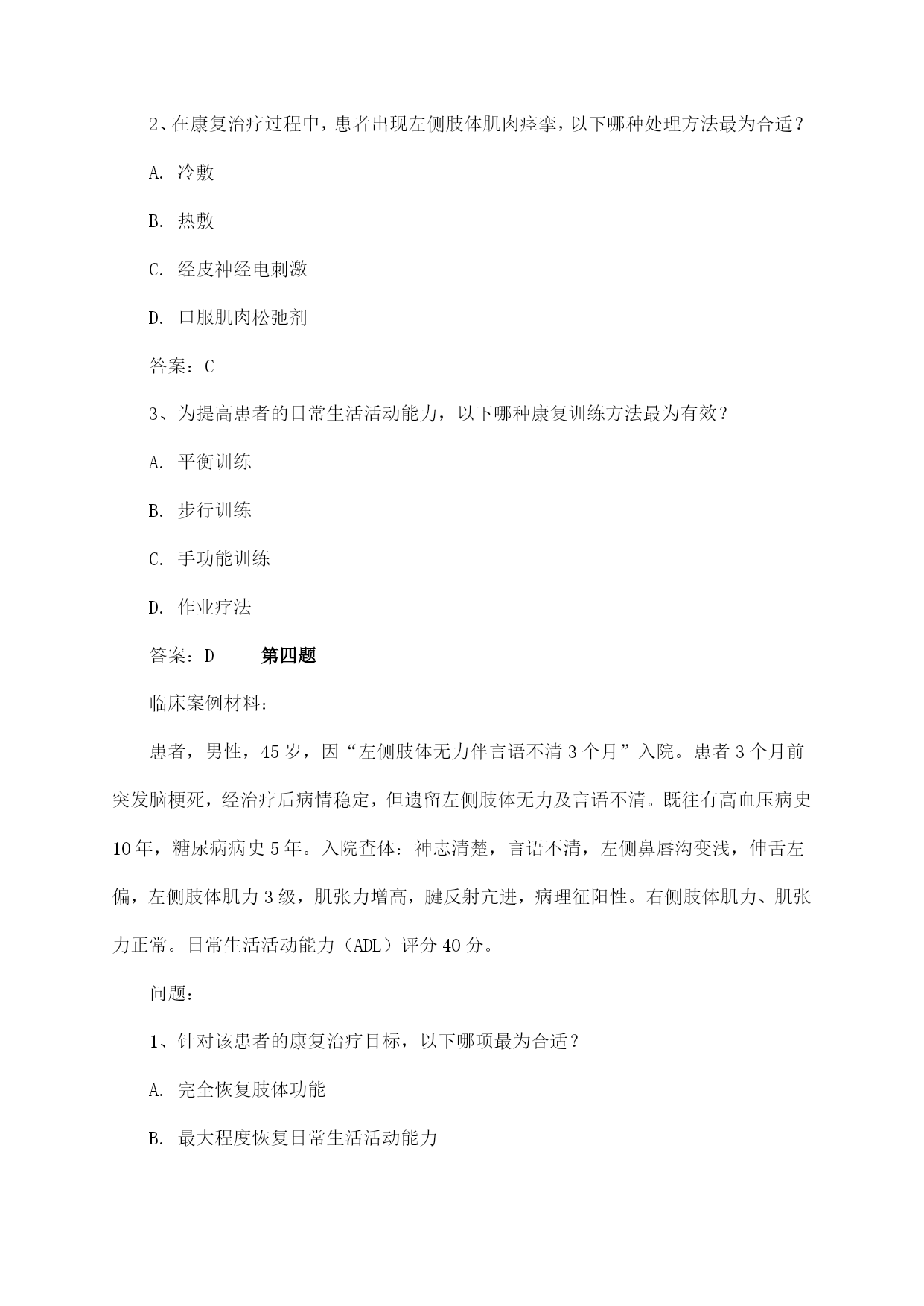 2、在康复治疗过程中，患者出现左侧肢体肌肉痉挛，以下哪种处理方法最为合适？

A. 冷敷

B. 热敷

C. 经皮神经电刺激

D. 口服肌肉松弛剂

答案：C

3、为提高患者的日常生活活动能力，以下哪种康复训练方法最为有效？

A. 平衡训练

B. 步行训练

C. 手功能训练

D. 作业疗法

答案：D 第四题

临床案例材料：

患者，男性，45岁，因“左侧肢体无力伴言语不清3个月”入院。患者3个月前突发脑梗死，经治疗后病情稳定，但遗留左侧肢体无力及言语不清。既往有高血压病史10年，糖尿病病史5年。入院查体：神志清楚，言语不清，左侧鼻唇沟变浅，伸舌左偏，左侧肢体肌力3级，肌张力增高，腱反射亢进，病理征阳性。右侧肢体肌力、肌张力正常。日常生活活动能力（ADL）评分40分。

问题：

1、针对该患者的康复治疗目标，以下哪项最为合适？

A. 完全恢复肢体功能

B. 最大程度恢复日常生活活动能力